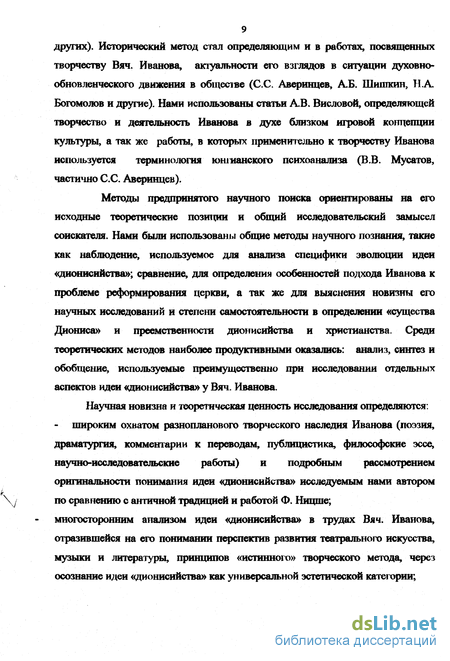 9

других). Исторический метод стал определяющим и в работах, посвященных творчеству Вяч. Иванова, актуальности его взглядов в ситуации духовно-обновленческого движения в обществе (С.С. Аверинцев, А.Б. Шишкин, Н.А. Богомолов и другие). Нами использованы статьи А.В. Висловой, определяющей творчество и деятельность Иванова в духе близком игровой концепции культуры, а так же работы, в которых применительно к творчеству Иванова используется терминология юнгианского психоанализа (В.В. Мусатов, частично С.С. Аверинцев).

Методы предпринятого научного поиска ориентированы на его исходные теоретические позиции и общий исследовательский замысел соискателя. Нами были использованы общие методы научного познания, такие как наблюдение, используемое для анализа специфики эволюции идеи «дионисийства»; сравнение, для определения особенностей подхода Иванова к проблеме реформирования церкви, а так же для выяснения новизны его научных исследований и степени самостоятельности в определении «существа Диониса» и преемственности дионисийства и христианства. Среди теоретических методов наиболее продуктивными оказались: анализ, синтез и обобщение, используемые преимущественно при исследовании отдельных аспектов идеи «дионисийства» у Вяч. Иванова.

Научная новизна и теоретическая ценность исследования определяются:

- широким охватом разнопланового творческого наследия Иванова (поэзия, драматургия, комментарии к переводам, публицистика, философские эссе, научно-исследовательские работы) и подробным рассмотрением оригинальности понимания идеи «дионисийства» исследуемым нами автором по сравнению с античной традицией и работой Ф. Ницше;

- многосторонним анализом идеи «дионисийства» в трудах Вяч. Иванова, отразившейся на его понимании перспектив развития театрального искусства, музыки и литературы, принципов «истинного» творческого метода, через осознание идеи «дионисийства» как универсальной эстетической категории;

dsLib.net
библиотека диссертаций